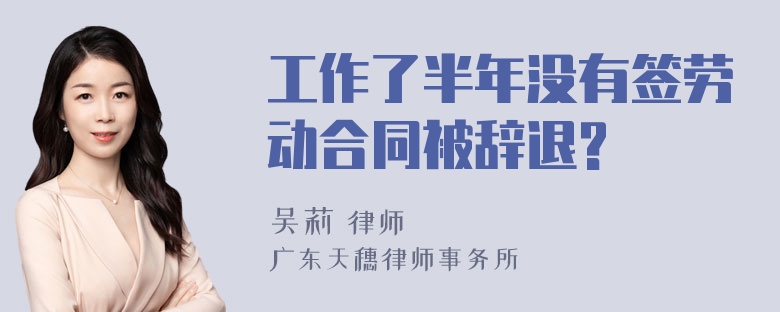 工作了半年没有签劳动合同被辞退？

吴莉 律师
广东天穗律师事务所